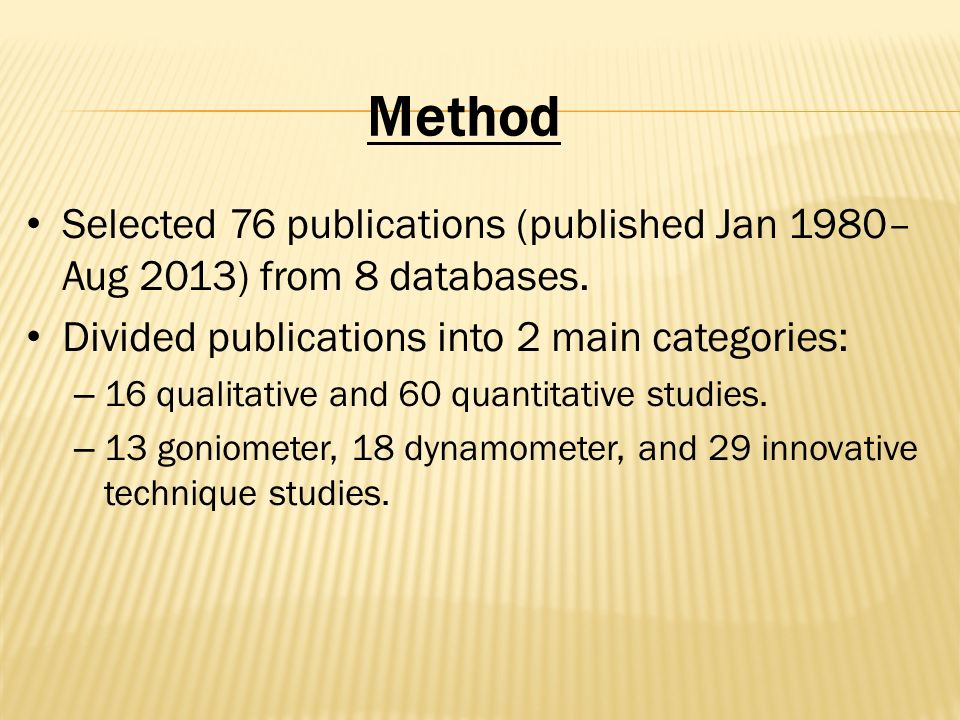 Method

• Selected 76 publications (published Jan 1980–Aug 2013) from 8 databases.

• Divided publications into 2 main categories:

– 16 qualitative and 60 quantitative studies.

– 13 goniometer, 18 dynamometer, and 29 innovative technique studies.